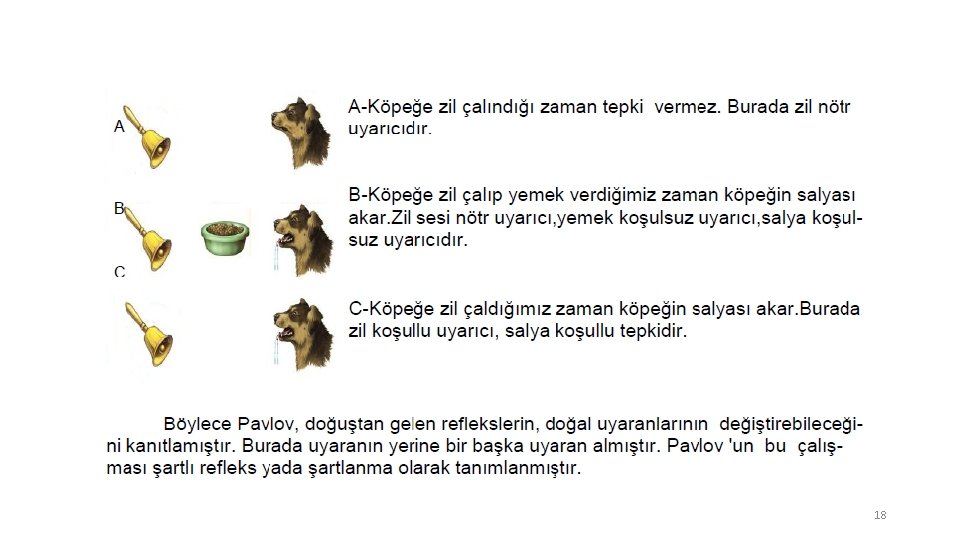 A

A-Köpeğe zil çalındığı zaman tepki vermez. Burada zil nötr uyarıcıdır.

B

B-Köpeğe zil çalıp yemek verdiğimiz zaman köpeğin salyası akar.Zil sesi nötr uyarıcı,yemek koşulsuz uyarıcı,salya koşulsuz uyarıcıdır.

C

C-Köpeğe zil çaldığımız zaman köpeğin salyası akar.Burada zil koşullu uyarıcı, salya koşullu tepkidir.

Böylece Pavlov, doğuştan gelen reflekslerin, doğal uyaranlarının değiştirebileceğini kanıtlamıştır. Burada uyaranın yerine bir başka uyaran almıştır. Pavlov 'un bu çalışması şartlı refleks yada şartlanma olarak tanımlanmıştır.

18